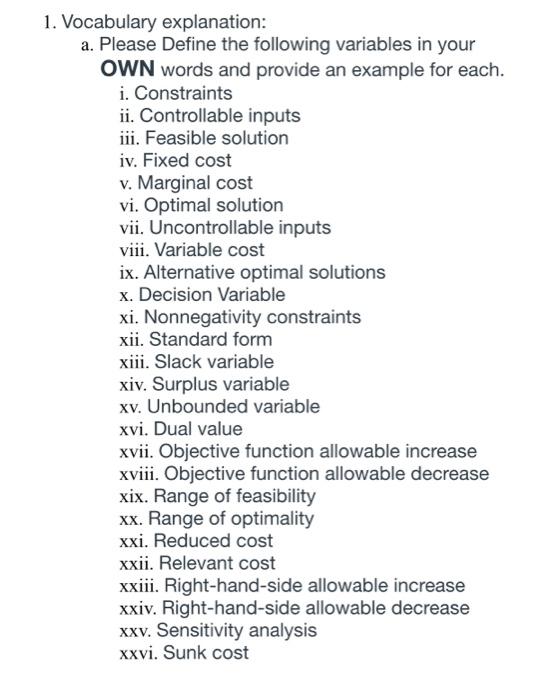 1. Vocabulary explanation:

a. Please Define the following variables in your OWN words and provide an example for each.

i. Constraints
ii. Controllable inputs
iii. Feasible solution
iv. Fixed cost
v. Marginal cost
vi. Optimal solution
vii. Uncontrollable inputs
viii. Variable cost
ix. Alternative optimal solutions
x. Decision Variable
xi. Nonnegativity constraints
xii. Standard form
xiii. Slack variable
xiv. Surplus variable
xv. Unbounded variable
xvi. Dual value
xvii. Objective function allowable increase
xviii. Objective function allowable decrease
xix. Range of feasibility
xx. Range of optimality
xxi. Reduced cost
xxii. Relevant cost
xxiii. Right-hand-side allowable increase
xxiv. Right-hand-side allowable decrease
xxv. Sensitivity analysis
xxvi. Sunk cost